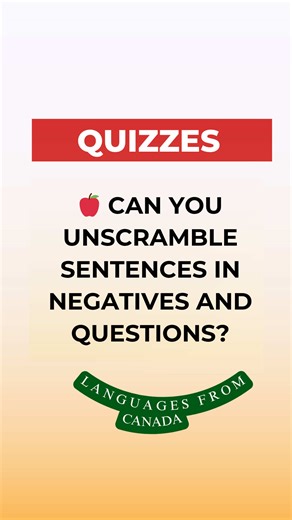 QUIZZES

🍎 CAN YOU UNSCRAMBLE SENTENCES IN NEGATIVES AND QUESTIONS?

LANGUAGES FROM CANADA